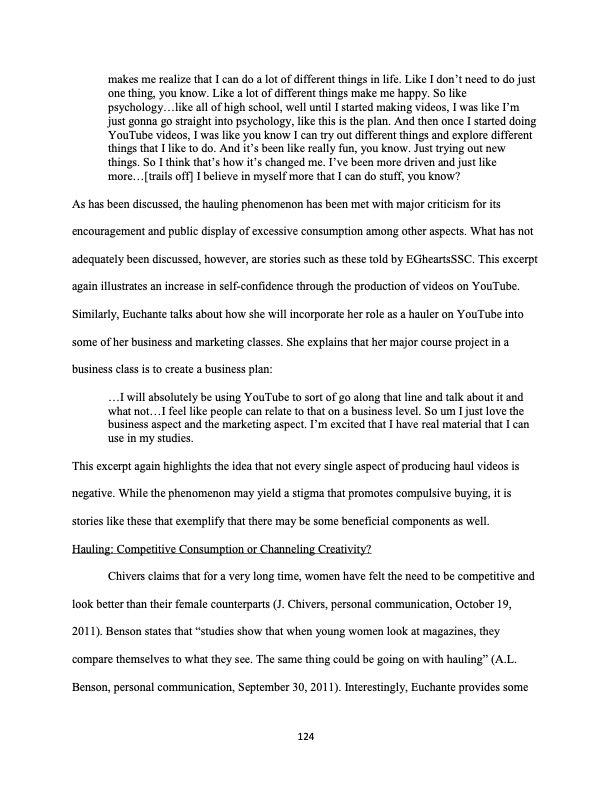 makes me realize that I can do a lot of different things in life. Like I don't need to do just one thing, you know. Like a lot of different things make me happy. So like psychology…like all of high school, well until I started making videos, I was like I'm just gonna go straight into psychology, like this is the plan. And then once I started doing YouTube videos, I was like you know I can try out different things and explore different things that I like to do. And it's been like really fun, you know. Just trying out new things. So I think that's how it's changed me. I've been more driven and just like more…[trails off] I believe in myself more that I can do stuff, you know?

As has been discussed, the hauling phenomenon has been met with major criticism for its encouragement and public display of excessive consumption among other aspects. What has not adequately been discussed, however, are stories such as these told by EGheartsSSC. This excerpt again illustrates an increase in self-confidence through the production of videos on YouTube. Similarly, Euchante talks about how she will incorporate her role as a hauler on YouTube into some of her business and marketing classes. She explains that her major course project in a business class is to create a business plan:

…I will absolutely be using YouTube to sort of go along that line and talk about it and what not…I feel like people can relate to that on a business level. So um I just love the business aspect and the marketing aspect. I'm excited that I have real material that I can use in my studies.

This excerpt again highlights the idea that not every single aspect of producing haul videos is negative. While the phenomenon may yield a stigma that promotes compulsive buying, it is stories like these that exemplify that there may be some beneficial components as well.

Hauling: Competitive Consumption or Channeling Creativity?

Chivers claims that for a very long time, women have felt the need to be competitive and look better than their female counterparts (J. Chivers, personal communication, October 19, 2011). Benson states that "studies show that when young women look at magazines, they compare themselves to what they see. The same thing could be going on with hauling" (A.L. Benson, personal communication, September 30, 2011). Interestingly, Euchante provides some

124